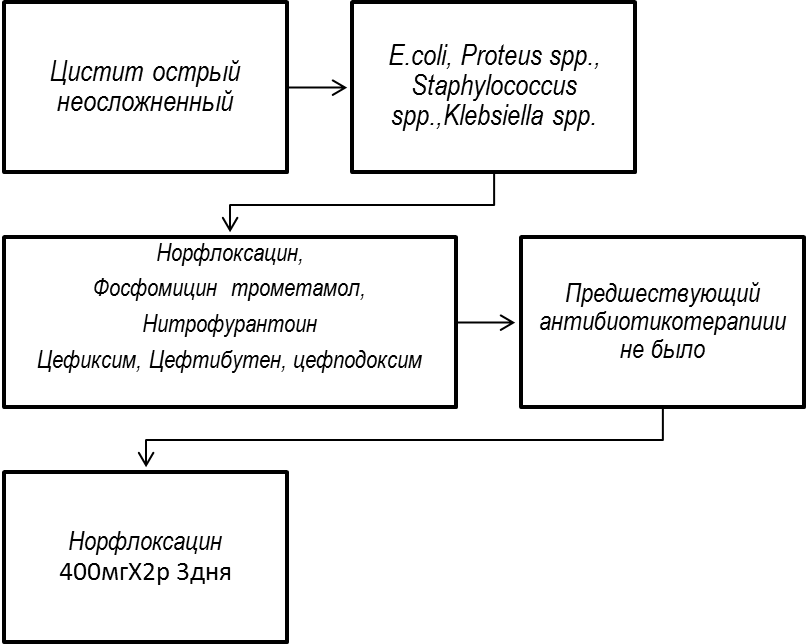 Цистит острый неосложненный

E.coli, Proteus spp., Staphylococcus spp.,Klebsiella spp.

Норфлоксацин,
Фосфомицин трометамол,
Нитрофурантоин
Цефиксим, Цефтибутен, цефподоксим

Предшествующий антибиотикотерапиии не было

Норфлоксацин
400мгХ2р 3дня